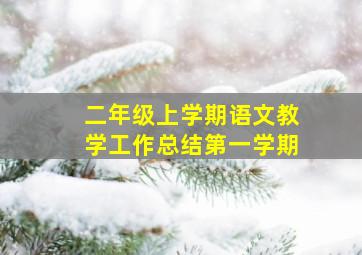 二年级上学期语文教学工作总结第一学期